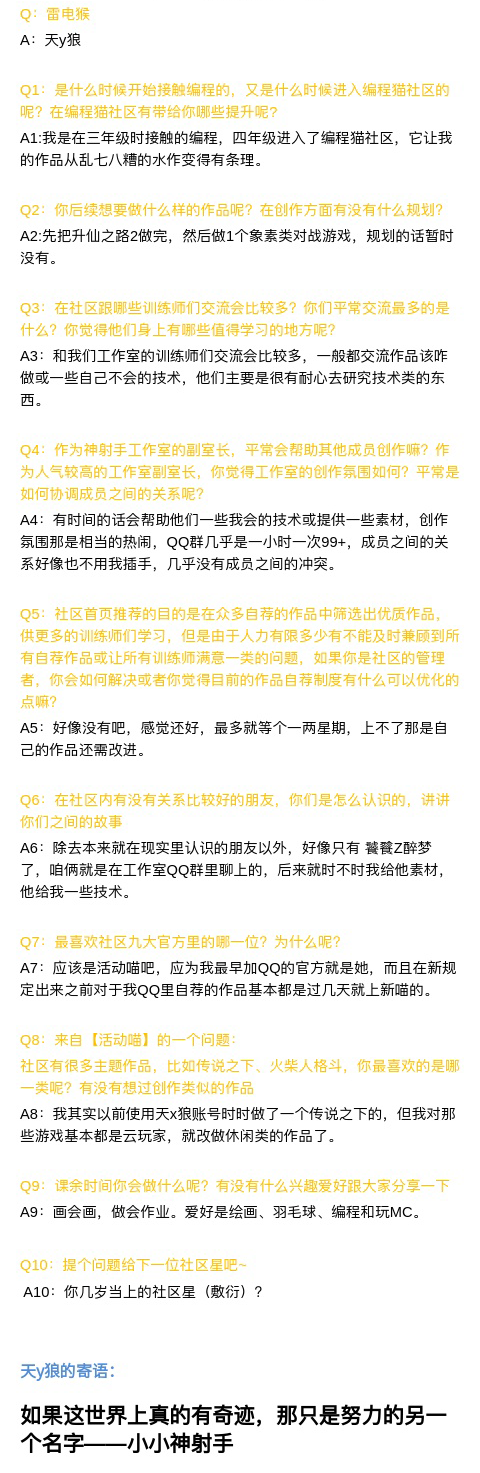 Q：雷电猴
A：天y狼

Q1：是什么时候开始接触编程的，又是什么时候进入编程猫社区的呢？在编程猫社区有带给你哪些提升呢？
A1:我是在三年级时接触的编程，四年级进入了编程猫社区，它让我的作品从乱七八糟的水作变得有条理。

Q2：你后续想要做什么样的作品呢？在创作方面有没有什么规划？
A2:先把升仙之路2做完，然后做1个象素类对战游戏，规划的话暂时没有。

Q3：在社区跟哪些训练师们交流会比较多？你们平常交流最多的是什么？你觉得他们身上有哪些值得学习的地方呢？
A3：和我们工作室的训练师们交流会比较多，一般都交流作品该咋做或一些自己不会的技术，他们主要是很有耐心去研究技术类的东西。

Q4：作为神射手工作室的副室长，平常会帮助其他成员创作嘛？作为人气较高的工作室副室长，你觉得工作室的创作氛围如何？平常是如何协调成员之间的关系呢？
A4：有时间的话会帮助他们一些我会的技术或提供一些素材，创作氛围那是相当的热闹，QQ群几乎是一小时一次99+，成员之间的关系好像也不用我插手，几乎没有成员之间的冲突。

Q5：社区首页推荐的目的是在众多自荐的作品中筛选出优质作品，供更多的训练师们学习，但是由于人力有限多少有不能及时兼顾到所有自荐作品或让所有训练师满意一类的问题，如果你是社区的管理者，你会如何解决或者你觉得目前的作品自荐制度有什么可以优化的点嘛？
A5：好像没有吧，感觉还好，最多就等个一两星期，上不了那是自己的作品还需改进。

Q6：在社区内有没有关系比较好的朋友，你们是怎么认识的，讲讲你们之间的故事
A6：除去本来就在现实里认识的朋友以外，好像只有 饕餮Z醉梦了，咱俩就是在工作室QQ群里聊上的，后来就时不时我给他素材，他给我一些技术。

Q7：最喜欢社区九大官方里的哪一位？为什么呢？
A7：应该是活动喵吧，应为我最早加QQ的官方就是她，而且在新规定出来之前对于我QQ里自荐的作品基本都是过几天就上新喵的。

Q8：来自【活动喵】的一个问题：
社区有很多主题作品，比如传说之下、火柴人格斗，你最喜欢的是哪一类呢？有没有想过创作类似的作品
A8：我其实以前使用天x狼账号时时做了一个传说之下的，但我对那些游戏基本都是云玩家，就改做休闲类的作品了。

Q9：课余时间你会做什么呢？有没有什么兴趣爱好跟大家分享一下
A9：画会画，做会作业。爱好是绘画、羽毛球、编程和玩MC。

Q10：提个问题给下一位社区星吧~
A10：你几岁当上的社区星（敷衍）？

天y狼的寄语：

如果这世界上真的有奇迹，那只是努力的另一个名字——小小神射手